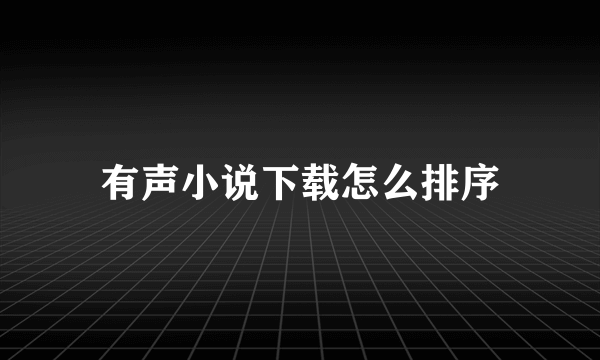 有声小说下载怎么排序